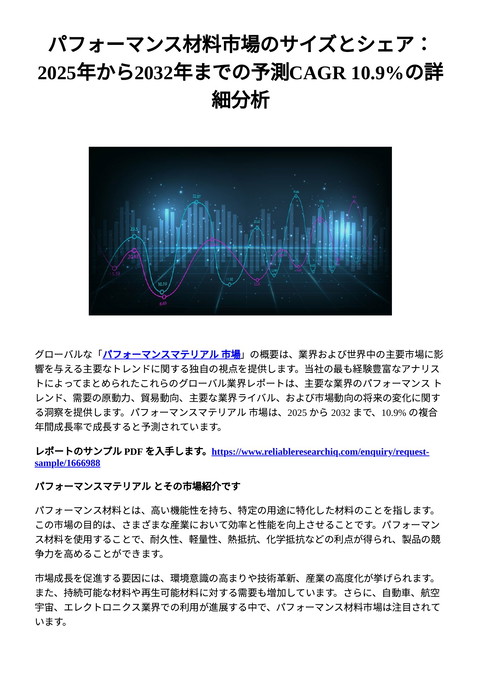 パフォーマンス材料市場のサイズとシェア：2025年から2032年までの予測CAGR 10.9%の詳細分析

グローバルな「パフォーマンスマテリアル 市場」の概要は、業界および世界中の主要市場に影響を与える主要なトレンドに関する独自の視点を提供します。当社の最も経験豊富なアナリストによってまとめられたこれらのグローバル業界レポートは、主要な業界のパフォーマンス トレンド、需要の原動力、貿易動向、主要な業界ライバル、および市場動向の将来の変化に関する洞察を提供します。パフォーマンスマテリアル 市場は、2025 から 2032 まで、10.9% の複合年間成長率で成長すると予測されています。

レポートのサンプル PDF を入手します。https://www.reliableresearchiq.com/enquiry/request-sample/1666988

パフォーマンスマテリアル とその市場紹介です

パフォーマンス材料とは、高い機能性を持ち、特定の用途に特化した材料のことを指します。この市場の目的は、さまざまな産業において効率と性能を向上させることです。パフォーマンス材料を使用することで、耐久性、軽量性、熱抵抗、化学抵抗などの利点が得られ、製品の競争力を高めることができます。

市場成長を促進する要因には、環境意識の高まりや技術革新、産業の高度化が挙げられます。また、持続可能な材料や再生可能材料に対する需要も増加しています。さらに、自動車、航空宇宙、エレクトロニクス業界での利用が進展する中で、パフォーマンス材料市場は注目されています。